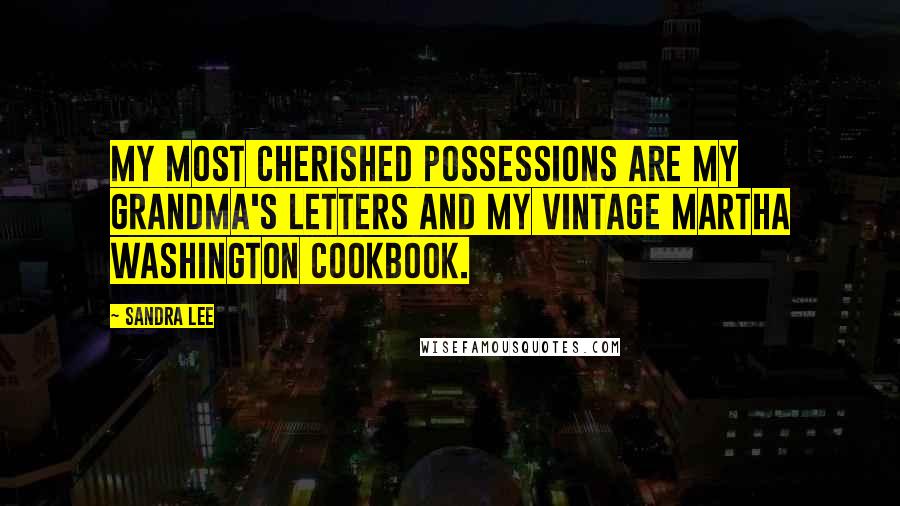 MY MOST CHERISHED POSSESSIONS ARE MY GRANDMA'S LETTERS AND MY VINTAGE MARTHA WASHINGTON COOKBOOK.

— SANDRA LEE

WISEFAMOUSQUOTES.COM